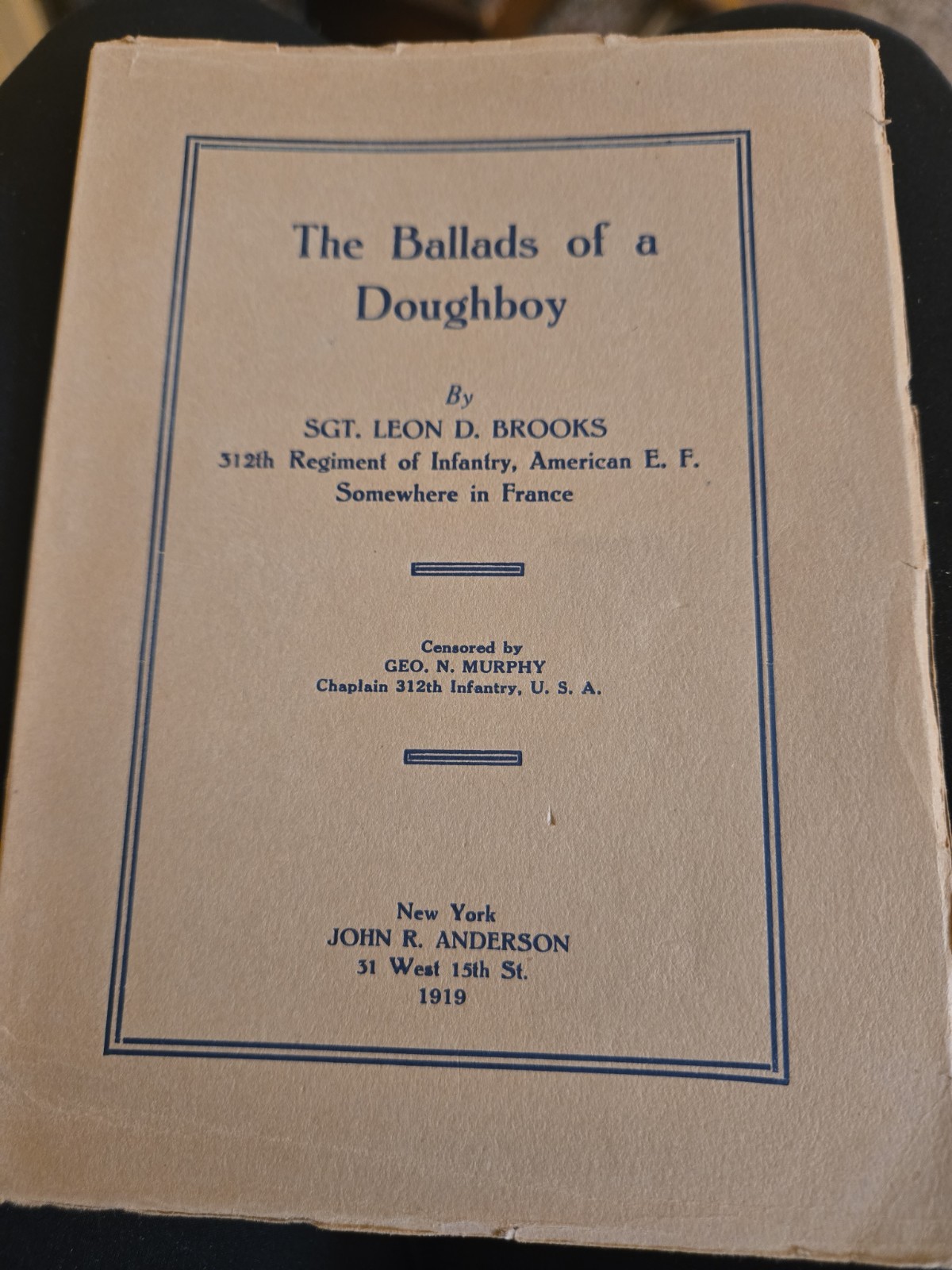 The Ballads of a Doughboy

By

SGT. LEON D. BROOKS

312th Regiment of Infantry, American E. F.

Somewhere in France

Censored by

GEO. N. MURPHY

Chaplain 312th Infantry, U. S. A.

New York

JOHN R. ANDERSON

31 West 15th St.

1919